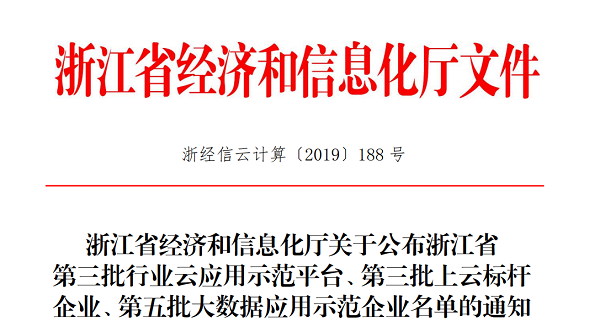 浙江省经济和信息化厅文件

浙经信云计算〔2019〕188 号

浙江省经济和信息化厅关于公布浙江省第三批行业云应用示范平台、第三批上云标杆企业、第五批大数据应用示范企业名单的通知